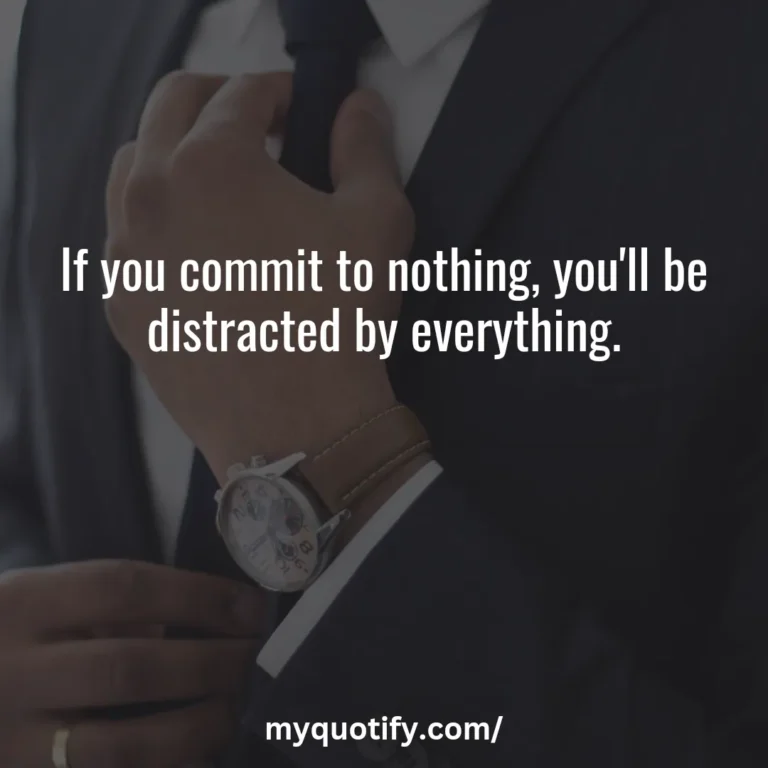 If you commit to nothing, you'll be distracted by everything.

myquotify.com/